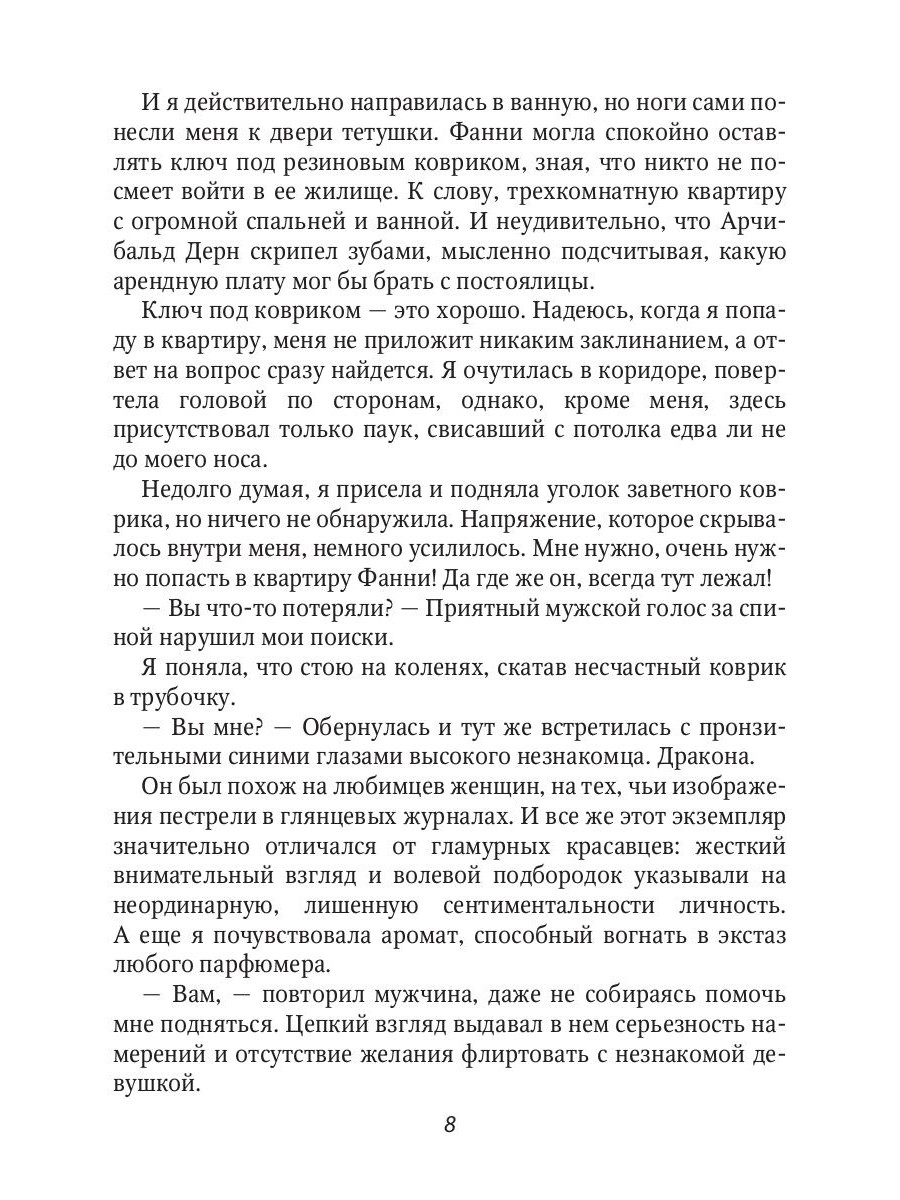 И я действительно направилась в ванную, но ноги сами понесли меня к двери тетушки. Фанни могла спокойно оставлять ключ под резиновым ковриком, зная, что никто не посмеет войти в ее жилище. К слову, трехкомнатную квартиру с огромной спальней и ванной. И неудивительно, что Арчибальд Дерн скрипел зубами, мысленно подсчитывая, какую арендную плату мог бы брать с постоялицы.

Ключ под ковриком — это хорошо. Надеюсь, когда я попаду в квартиру, меня не приложит никаким заклинанием, а ответ на вопрос сразу найдется. Я очутилась в коридоре, повертела головой по сторонам, однако, кроме меня, здесь присутствовал только паук, свисавший с потолка едва ли не до моего носа.

Недолго думая, я присела и подняла уголок заветного коврика, но ничего не обнаружила. Напряжение, которое скрывалось внутри меня, немного усилилось. Мне нужно, очень нужно попасть в квартиру Фанни! Да где же он, всегда тут лежал!

— Вы что-то потеряли? — Приятный мужской голос за спиной нарушил мои поиски.

Я поняла, что стою на коленях, скатав несчастный коврик в трубочку.

— Вы мне? — Обернулась и тут же встретилась с пронзительными синими глазами высокого незнакомца. Дракона.

Он был похож на любимцев женщин, на тех, чьи изображения пестрели в глянцевых журналах. И все же этот экземпляр значительно отличался от гламурных красавцев: жесткий внимательный взгляд и волевой подбородок указывали на неординарную, лишенную сентиментальности личность. А еще я почувствовала аромат, способный вогнать в экстаз любого парфюмера.

— Вам, — повторил мужчина, даже не собираясь помочь мне подняться. Цепкий взгляд выдавал в нем серьезность намерений и отсутствие желания флиртовать с незнакомой девушкой.

8